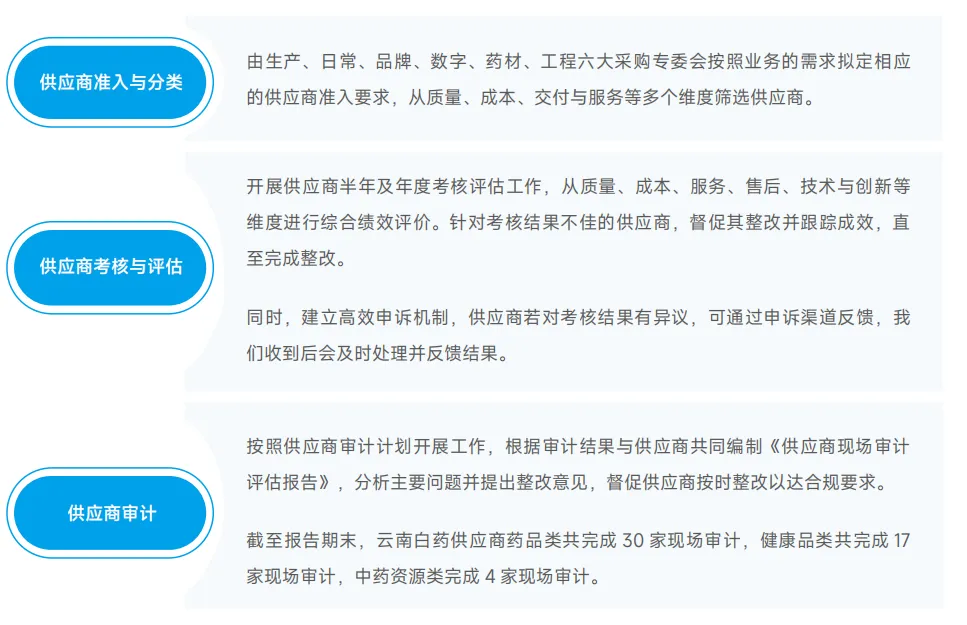 供应商准入与分类

由生产、日常、品牌、数字、药材、工程六大采购专委会按照业务的需求拟定相应的供应商准入要求，从质量、成本、交付与服务等多个维度筛选供应商。

供应商考核与评估

开展供应商半年及年度考核评估工作，从质量、成本、服务、售后、技术与创新等维度进行综合绩效评价。针对考核结果不佳的供应商，督促其整改并跟踪成效，直至完成整改。

同时，建立高效申诉机制，供应商若对考核结果有异议，可通过申诉渠道反馈，我们收到后会及时处理并反馈结果。

供应商审计

按照供应商审计计划开展工作，根据审计结果与供应商共同编制《供应商现场审计评估报告》，分析主要问题并提出整改意见，督促供应商按时整改以达合规要求。

截至报告期末，云南白药供应商药品类共完成 30 家现场审计，健康品类共完成 17 家现场审计，中药资源类完成 4 家现场审计。